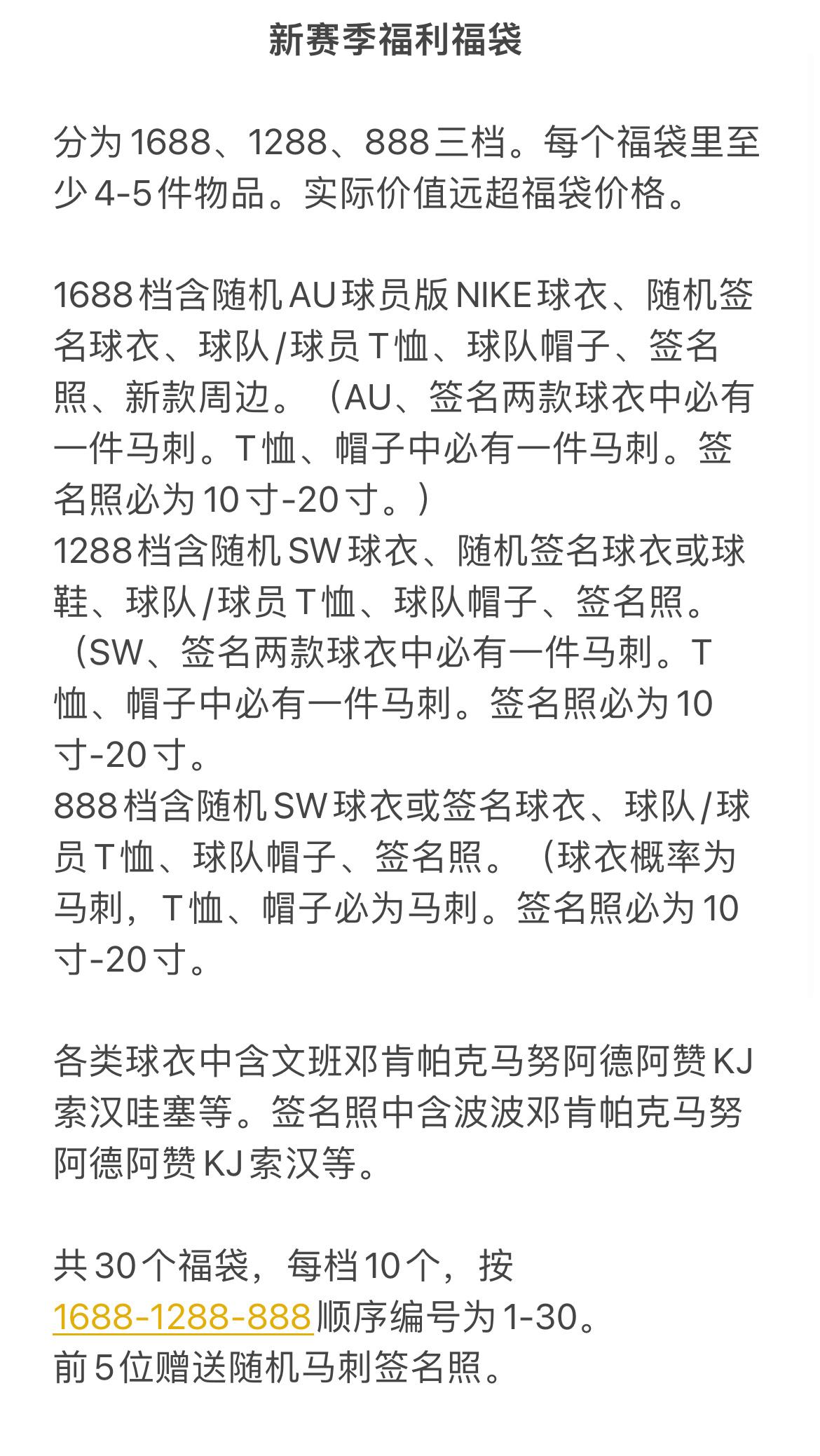 新赛季福利福袋

分为1688、1288、888三档。每个福袋里至少4-5件物品。实际价值远超福袋价格。

1688档含随机AU球员版NIKE球衣、随机签名球衣、球队/球员T恤、球队帽子、签名照、新款周边。（AU、签名两款球衣中必有一件马刺。T恤、帽子中必有一件马刺。签名照必为10寸-20寸。）
1288档含随机SW球衣、随机签名球衣或球鞋、球队/球员T恤、球队帽子、签名照。（SW、签名两款球衣中必有一件马刺。T恤、帽子中必有一件马刺。签名照必为10寸-20寸。
888档含随机SW球衣或签名球衣、球队/球员T恤、球队帽子、签名照。（球衣概率为马刺，T恤、帽子必为马刺。签名照必为10寸-20寸。

各类球衣中含文班邓肯帕克马努阿德阿赞KJ索汉哇塞等。签名照中含波波邓肯帕克马努阿德阿赞KJ索汉等。

共30个福袋，每档10个，按1688-1288-888顺序编号为1-30。
前5位赠送随机马刺签名照。